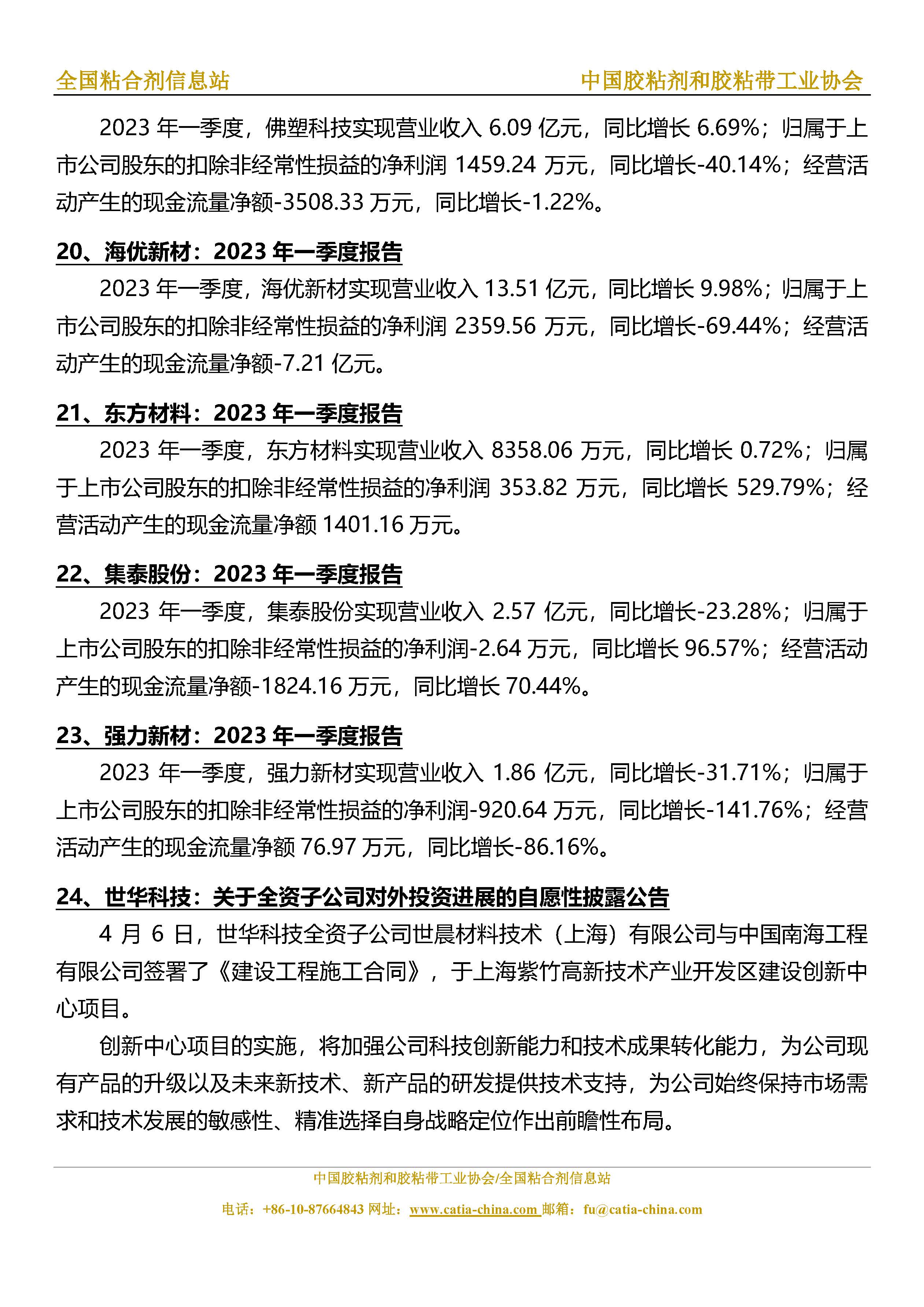 全国粘合剂信息站 中国胶粘剂和胶粘带工业协会

2023 年一季度，佛塑科技实现营业收入 6.09 亿元，同比增长 6.69%；归属于上市公司股东的扣除非经常性损益的净利润 1459.24 万元，同比增长-40.14%；经营活动产生的现金流量净额-3508.33 万元，同比增长-1.22%。

20、海优新材：2023 年一季度报告

2023 年一季度，海优新材实现营业收入 13.51 亿元，同比增长 9.98%；归属于上市公司股东的扣除非经常性损益的净利润 2359.56 万元，同比增长-69.44%；经营活动产生的现金流量净额-7.21 亿元。

21、东方材料：2023 年一季度报告

2023 年一季度，东方材料实现营业收入 8358.06 万元，同比增长 0.72%；归属于上市公司股东的扣除非经常性损益的净利润 353.82 万元，同比增长 529.79%；经营活动产生的现金流量净额 1401.16 万元。

22、集泰股份：2023 年一季度报告

2023 年一季度，集泰股份实现营业收入 2.57 亿元，同比增长-23.28%；归属于上市公司股东的扣除非经常性损益的净利润-2.64 万元，同比增长 96.57%；经营活动产生的现金流量净额-1824.16 万元，同比增长 70.44%。

23、强力新材：2023 年一季度报告

2023 年一季度，强力新材实现营业收入 1.86 亿元，同比增长-31.71%；归属于上市公司股东的扣除非经常性损益的净利润-920.64 万元，同比增长-141.76%；经营活动产生的现金流量净额 76.97 万元，同比增长-86.16%。

24、世华科技：关于全资子公司对外投资进展的自愿性披露公告

4 月 6 日，世华科技全资子公司世晨材料技术（上海）有限公司与中国南海工程有限公司签署了《建设工程施工合同》，于上海紫竹高新技术产业开发区建设创新中心项目。

创新中心项目的实施，将加强公司科技创新能力和技术成果转化能力，为公司现有产品的升级以及未来新技术、新产品的研发提供技术支持，为公司始终保持市场需求和技术发展的敏感性、精准选择自身战略定位作出前瞻性布局。

中国胶粘剂和胶粘带工业协会/全国粘合剂信息站

电话：+86-10-87664843 网址：www.catia-china.com 邮箱：fu@catia-china.com